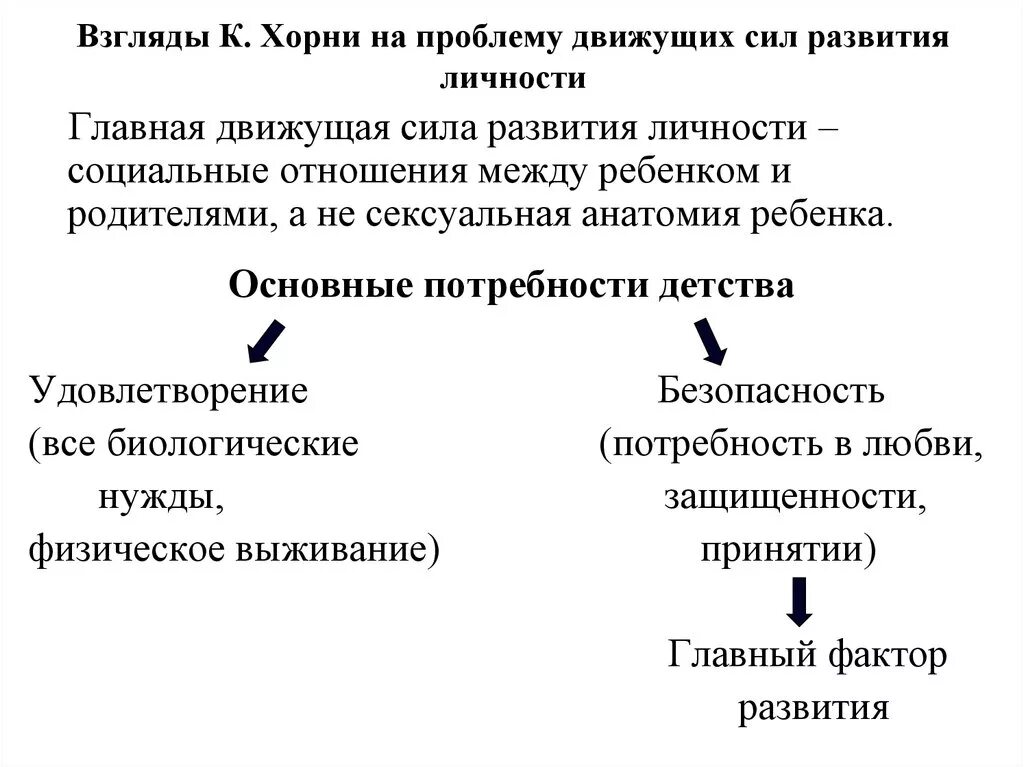 Взгляды К. Хорни на проблему движущих сил развития личности

Главная движущая сила развития личности – социальные отношения между ребенком и родителями, а не сексуальная анатомия ребенка.

Основные потребности детства

Удовлетворение (все биологические нужды, физическое выживание)

Безопасность (потребность в любви, защищенности, принятии)

Главный фактор развития